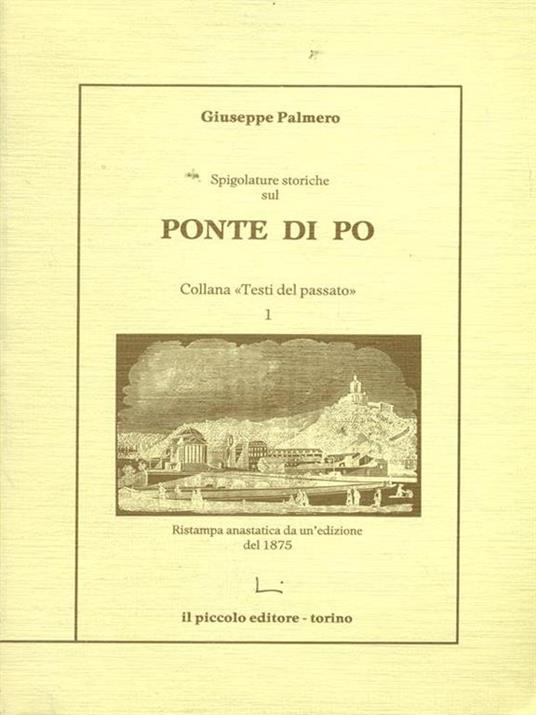 Giuseppe Palmero

Spigolature storiche sul

PONTE DI PO

Collana «Testi del passato»

1

Ristampa anastatica da un'edizione del 1875

il piccolo editore - torino